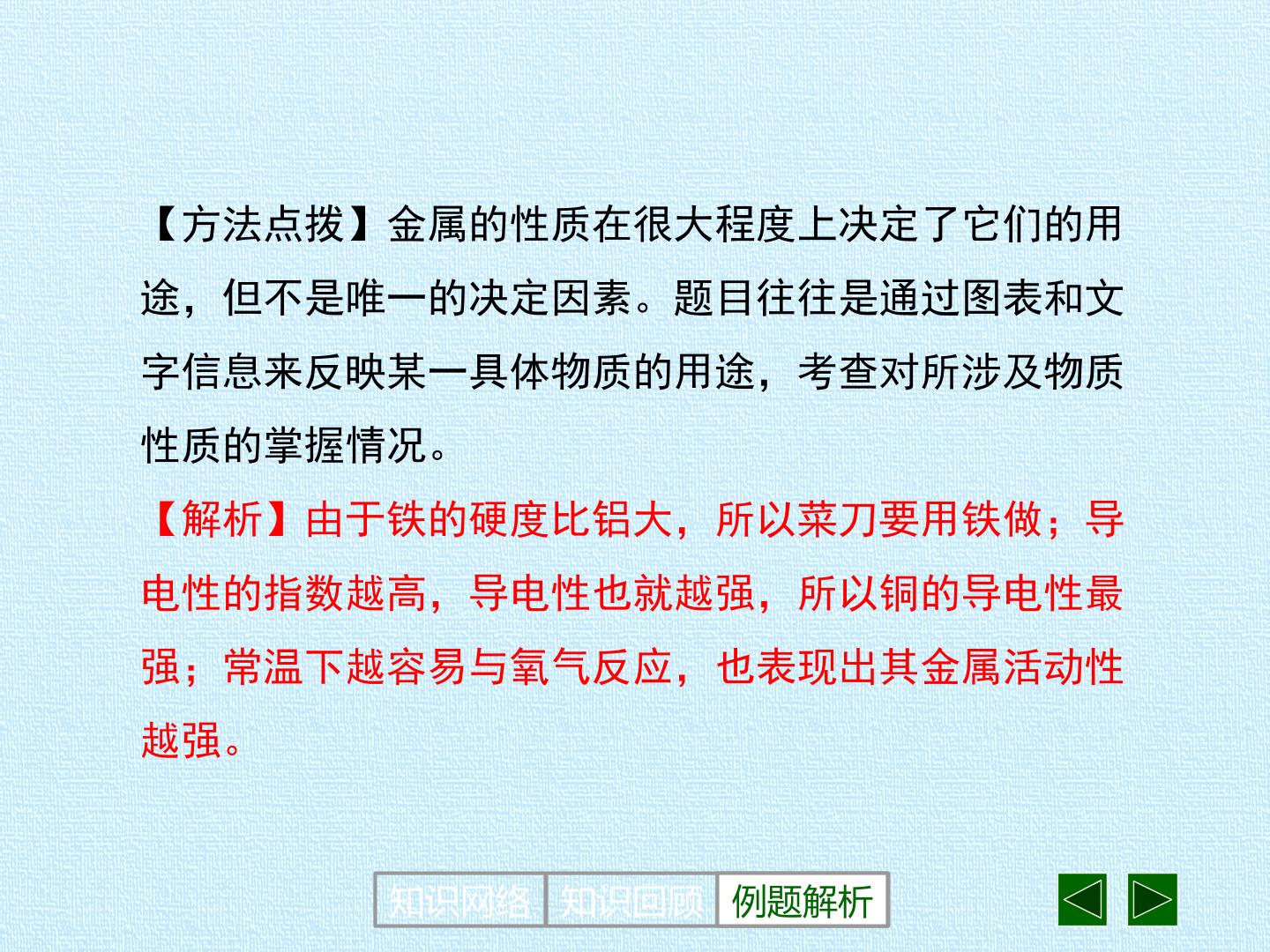 【方法点拨】金属的性质在很大程度上决定了它们的用途，但不是唯一的决定因素。题目往往是通过图表和文字信息来反映某一具体物质的用途，考查对所涉及物质性质的掌握情况。

【解析】由于铁的硬度比铝大，所以菜刀要用铁做；导电性的指数越高，导电性也就越强，所以铜的导电性最强；常温下越容易与氧气反应，也表现出其金属活动性越强。

知识网络 知识回顾 例题解析